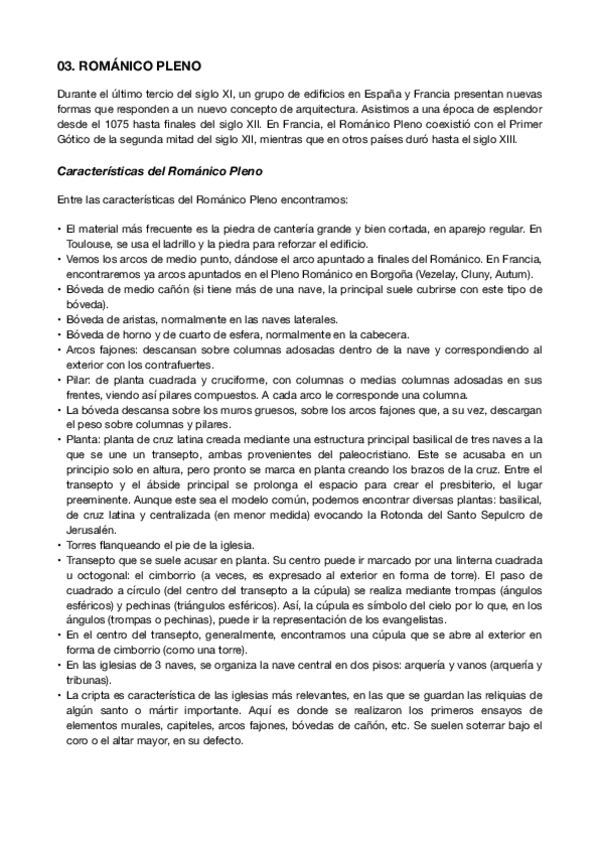 03. ROMÁNICO PLENO

Durante el último tercio del siglo XI, un grupo de edificios en España y Francia presentan nuevas formas que responden a un nuevo concepto de arquitectura. Asistimos a una época de esplendor desde el 1075 hasta finales del siglo XII. En Francia, el Románico Pleno coexistió con el Primer Gótico de la segunda mitad del siglo XII, mientras que en otros países duró hasta el siglo XIII.

Características del Románico Pleno

Entre las características del Románico Pleno encontramos:

• El material más frecuente es la piedra de cantería grande y bien cortada, en aparejo regular. En Toulouse, se usa el ladrillo y la piedra para reforzar el edificio.
• Vemos los arcos de medio punto, dándose el arco apuntado a finales del Románico. En Francia, encontraremos ya arcos apuntados en el Pleno Románico en Borgoña (Vezelay, Cluny, Autum).
• Bóveda de medio cañón (si tiene más de una nave, la principal suele cubrirse con este tipo de bóveda).
• Bóveda de aristas, normalmente en las naves laterales.
• Bóveda de horno y de cuarto de esfera, normalmente en la cabecera.
• Arcos fajones: descansan sobre columnas adosadas dentro de la nave y correspondiendo al exterior con los contrafuertes.
• Pilar: de planta cuadrada y cruciforme, con columnas o medias columnas adosadas en sus frentes, viendo así pilares compuestos. A cada arco le corresponde una columna.
• La bóveda descansa sobre los muros gruesos, sobre los arcos fajones que, a su vez, descargan el peso sobre columnas y pilares.
• Planta: planta de cruz latina creada mediante una estructura principal basilical de tres naves a la que se une un transepto, ambas provenientes del paleocristiano. Este se acusaba en un principio solo en altura, pero pronto se marca en planta creando los brazos de la cruz. Entre el transepto y el ábside principal se prolonga el espacio para crear el presbiterio, el lugar preeminente. Aunque este sea el modelo común, podemos encontrar diversas plantas: basilical, de cruz latina y centralizada (en menor medida) evocando la Rotonda del Santo Sepulcro de Jerusalén.
• Torres flanqueando el pie de la iglesia.
• Transepto que se suele acusar en planta. Su centro puede ir marcado por una linterna cuadrada u octogonal: el cimborrio (a veces, es expresado al exterior en forma de torre). El paso de cuadrado a círculo (del centro del transepto a la cúpula) se realiza mediante trompas (ángulos esféricos) y pechinas (triángulos esféricos). Así, la cúpula es símbolo del cielo por lo que, en los ángulos (trompas o pechinas), puede ir la representación de los evangelistas.
• En el centro del transepto, generalmente, encontramos una cúpula que se abre al exterior en forma de cimborrio (como una torre).
• En las iglesias de 3 naves, se organiza la nave central en dos pisos: arquería y vanos (arquería y tribunas).
• La cripta es característica de las iglesias más relevantes, en las que se guardan las reliquias de algún santo o mártir importante. Aquí es donde se realizaron los primeros ensayos de elementos murales, capiteles, arcos fajones, bóvedas de cañón, etc. Se suelen soterrar bajo el coro o el altar mayor, en su defecto.